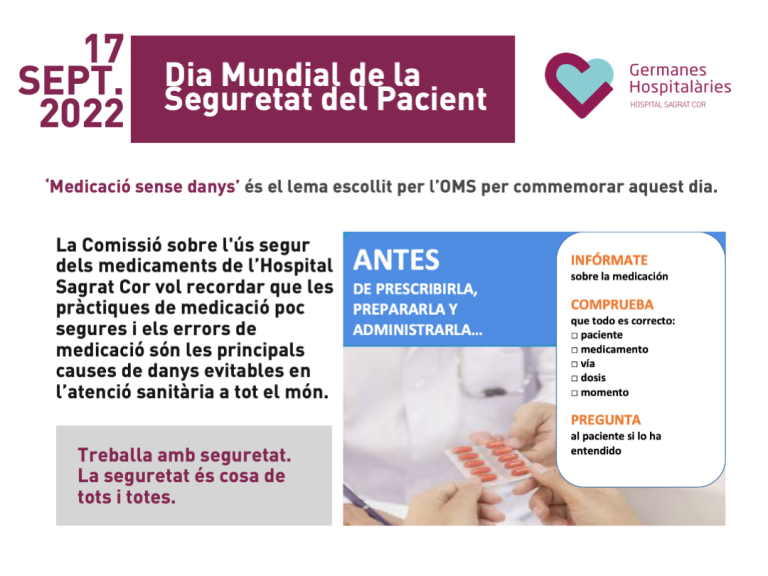 17
SEPT.
2022

Dia Mundial de la
Seguretat del Pacient

Germanes
Hospitalàries
HOSPITAL SAGRAT COR

'Medicació sense danys' és el lema escollit per l'OMS per commemorar aquest dia.

La Comissió sobre l'ús segur dels medicaments de l'Hospital Sagrat Cor vol recordar que les pràctiques de medicació poc segures i els errors de medicació són les principals causes de danys evitables en l'atenció sanitària a tot el món.

Treballa amb seguretat.
La seguretat és cosa de tots i totes.

ANTES
DE PRESCRIBIRLA,
PREPARARLA Y
ADMINISTRARLA...

INFÓRMATE
sobre la medicación

COMPRUEBA
que todo es correcto:
☐ paciente
☐ medicamento
☐ vía
☐ dosis
☐ momento

PREGUNTA
al paciente si lo ha entendido